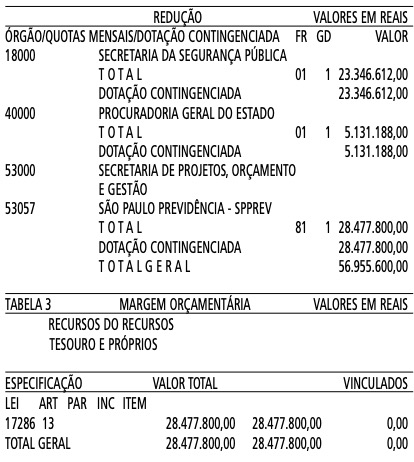 REDUÇÃO VALORES EM REAIS

| ÓRGÃO/QUOTAS MENSAIS/DOTAÇÃO CONTINGENCIADA | | FR | GD | VALOR |
|---|---|---|---|---|
| 18000 | SECRETARIA DA SEGURANÇA PÚBLICA | | | |
| | T O T A L | 01 | 1 | 23.346.612,00 |
| | DOTAÇÃO CONTINGENCIADA | | | 23.346.612,00 |
| 40000 | PROCURADORIA GERAL DO ESTADO | | | |
| | T O T A L | 01 | 1 | 5.131.188,00 |
| | DOTAÇÃO CONTINGENCIADA | | | 5.131.188,00 |
| 53000 | SECRETARIA DE PROJETOS, ORÇAMENTO E GESTÃO | | | |
| 53057 | SÃO PAULO PREVIDÊNCIA - SPPREV | | | |
| | T O T A L | 81 | 1 | 28.477.800,00 |
| | DOTAÇÃO CONTINGENCIADA | | | 28.477.800,00 |
| | T O T A L G E R A L | | | 56.955.600,00 |

TABELA 3 MARGEM ORÇAMENTÁRIA VALORES EM REAIS

RECURSOS DO RECURSOS
TESOURO E PRÓPRIOS

| ESPECIFICAÇÃO | VALOR TOTAL | | VINCULADOS |
|---|---|---|---|
| LEI ART PAR INC ITEM | | | |
| 17286 13 | 28.477.800,00 | 28.477.800,00 | 0,00 |
| TOTAL GERAL | 28.477.800,00 | 28.477.800,00 | 0,00 |